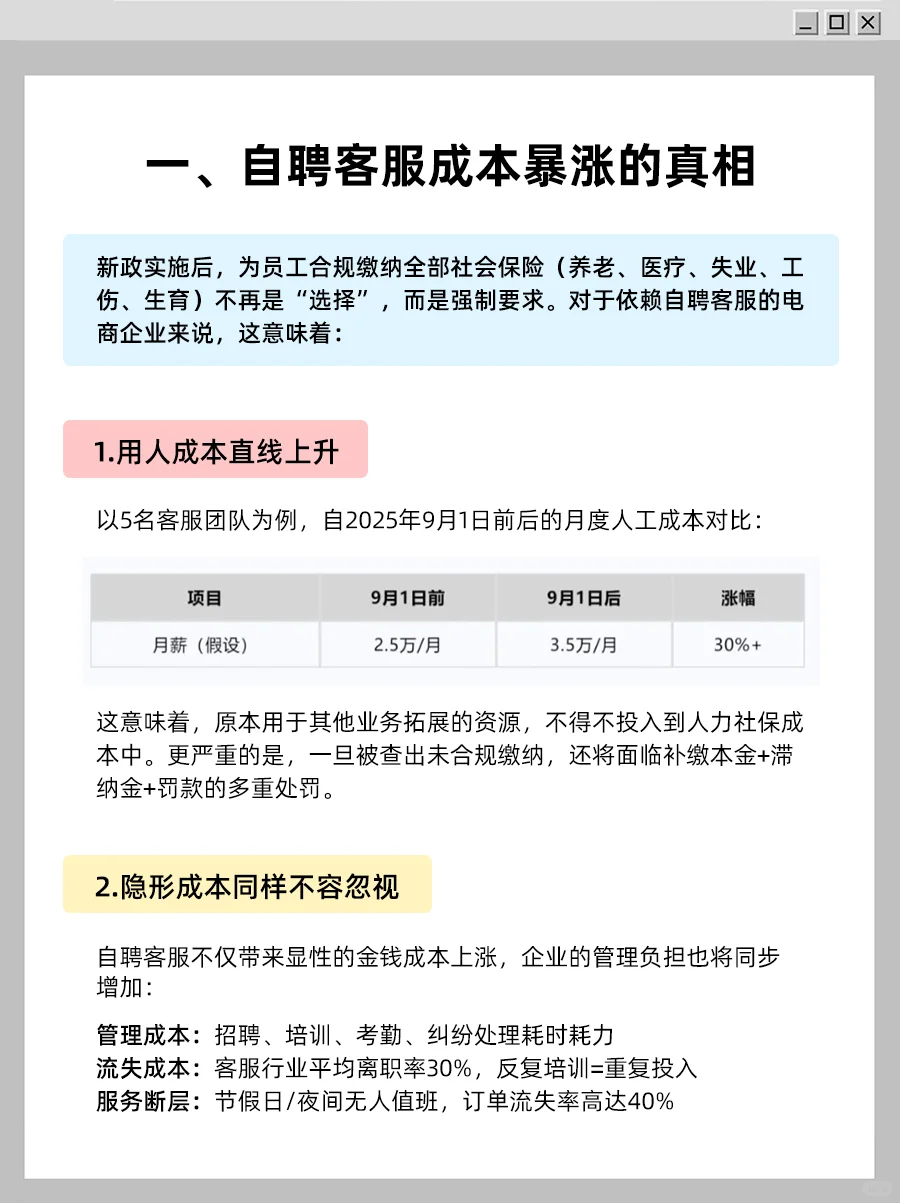 一、自聘客服成本暴涨的真相

新政实施后，为员工合规缴纳全部社会保险（养老、医疗、失业、工伤、生育）不再是“选择”，而是强制要求。对于依赖自聘客服的电商企业来说，这意味着：

1.用人成本直线上升

以5名客服团队为例，自2025年9月1日前后的月度人工成本对比：

| 项目 | 9月1日前 | 9月1日后 | 涨幅 |
|---|---|---|---|
| 月薪（假设） | 2.5万/月 | 3.5万/月 | 30%+ |

这意味着，原本用于其他业务拓展的资源，不得不投入到人力社保成本中。更严重的是，一旦被查出未合规缴纳，还将面临补缴本金+滞纳金+罚款的多重处罚。

2.隐形成本同样不容忽视

自聘客服不仅带来显性的金钱成本上涨，企业的管理负担也将同步增加：

管理成本：招聘、培训、考勤、纠纷处理耗时耗力
流失成本：客服行业平均离职率30%，反复培训=重复投入
服务断层：节假日/夜间无人值班，订单流失率高达40%